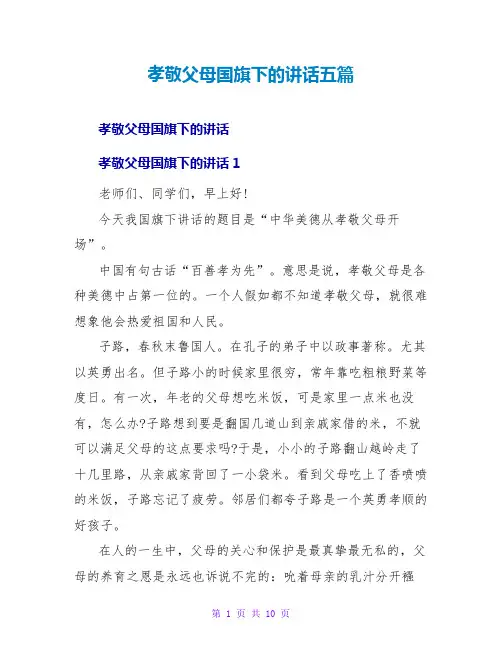 孝敬父母国旗下的讲话五篇

孝敬父母国旗下的讲话

孝敬父母国旗下的讲话 1

老师们、同学们，早上好!

今天我国旗下讲话的题目是“中华美德从孝敬父母开场”。

中国有句古话“百善孝为先”。意思是说，孝敬父母是各种美德中占第一位的。一个人假如都不知道孝敬父母，就很难想象他会热爱祖国和人民。

子路，春秋末鲁国人。在孔子的弟子中以政事著称。尤其以英勇出名。但子路小的时候家里很穷，常年靠吃粗粮野菜等度日。有一次，年老的父母想吃米饭，可是家里一点米也没有，怎么办?子路想到要是翻国几道山到亲戚家借的米，不就可以满足父母的这点要求吗?于是，小小的子路翻山越岭走了十几里路，从亲戚家背回了一小袋米。看到父母吃上了香喷喷的米饭，子路忘记了疲劳。邻居们都夸子路是一个英勇孝顺的好孩子。

在人的一生中，父母的关心和保护是最真挚最无私的，父母的养育之恩是永远也诉说不完的：吮着母亲的乳汁分开襁

第 1 页 共 10 页